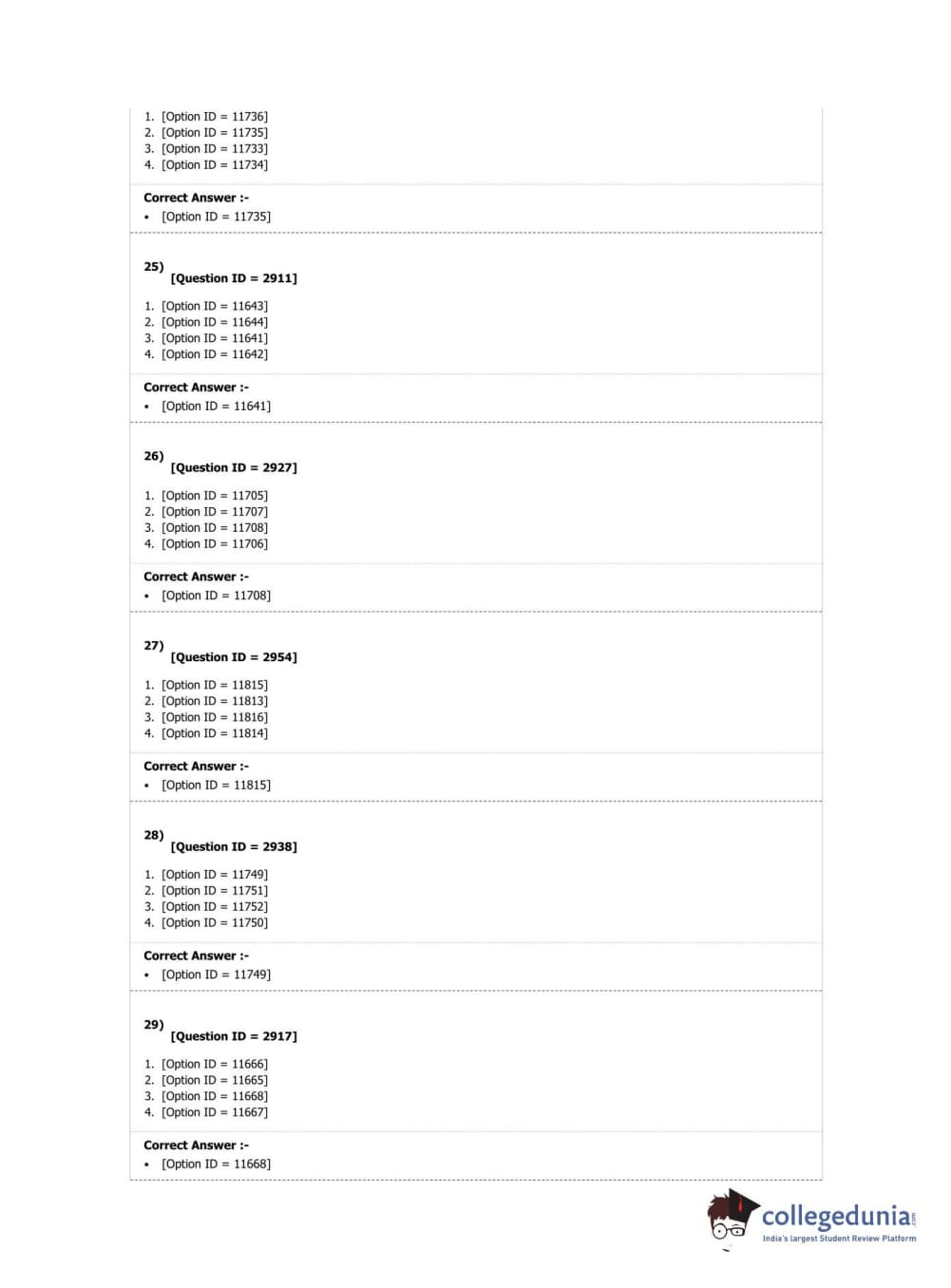 1. [Option ID = 11736]
2. [Option ID = 11735]
3. [Option ID = 11733]
4. [Option ID = 11734]

Correct Answer :-
• [Option ID = 11735]

25)
[Question ID = 2911]

1. [Option ID = 11643]
2. [Option ID = 11644]
3. [Option ID = 11641]
4. [Option ID = 11642]

Correct Answer :-
• [Option ID = 11641]

26)
[Question ID = 2927]

1. [Option ID = 11705]
2. [Option ID = 11707]
3. [Option ID = 11708]
4. [Option ID = 11706]

Correct Answer :-
• [Option ID = 11708]

27)
[Question ID = 2954]

1. [Option ID = 11815]
2. [Option ID = 11813]
3. [Option ID = 11816]
4. [Option ID = 11814]

Correct Answer :-
• [Option ID = 11815]

28)
[Question ID = 2938]

1. [Option ID = 11749]
2. [Option ID = 11751]
3. [Option ID = 11752]
4. [Option ID = 11750]

Correct Answer :-
• [Option ID = 11749]

29)
[Question ID = 2917]

1. [Option ID = 11666]
2. [Option ID = 11665]
3. [Option ID = 11668]
4. [Option ID = 11667]

Correct Answer :-
• [Option ID = 11668]

collegedunia.com
India's largest Student Review Platform